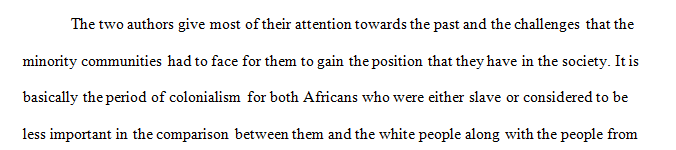 The two authors give most of their attention towards the past and the challenges that the minority communities had to face for them to gain the position that they have in the society. It is basically the period of colonialism for both Africans who were either slave or considered to be less important in the comparison between them and the white people along with the people from